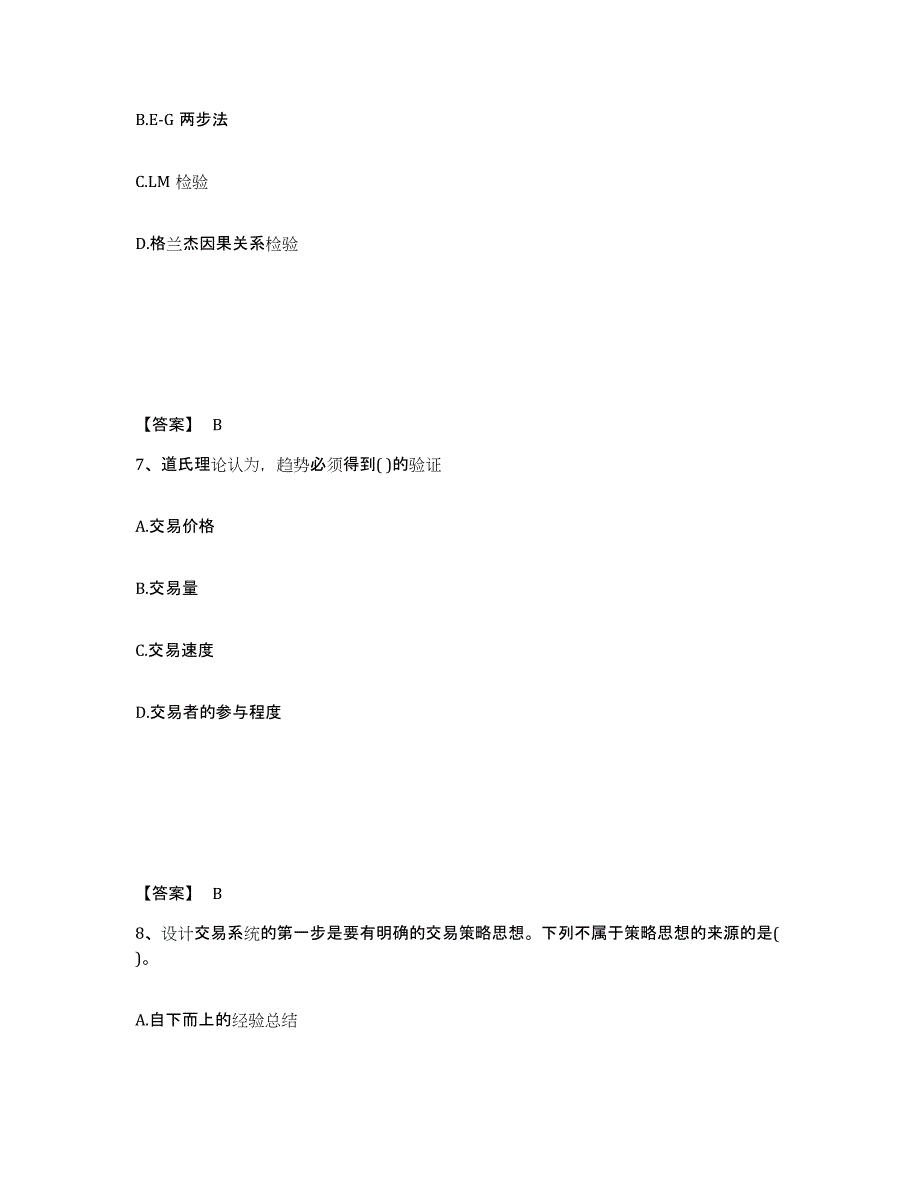 B.E-G 两步法

C.LM 检验

D.格兰杰因果关系检验

【答案】 B

7、道氏理论认为，趋势必须得到( )的验证

A.交易价格

B.交易量

C.交易速度

D.交易者的参与程度

【答案】 B

8、设计交易系统的第一步是要有明确的交易策略思想。下列不属于策略思想的来源的是( )。

A.自下而上的经验总结